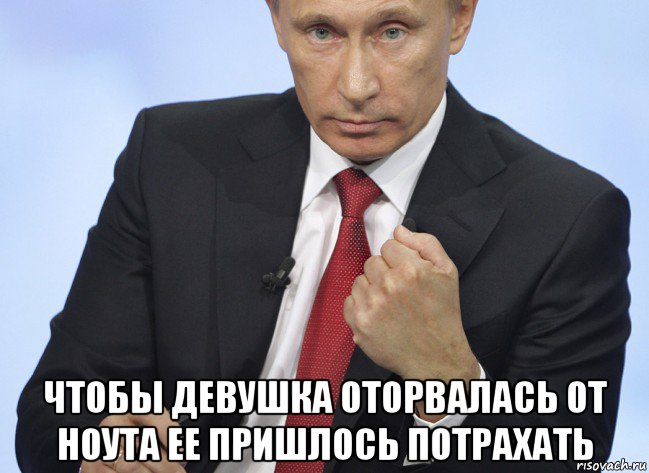 ЧТОБЫ ДЕВУШКА ОТОРВАЛАСЬ ОТ НОУТА ЕЕ ПРИШЛОСЬ ПОТРАХАТЬ

risovach.ru